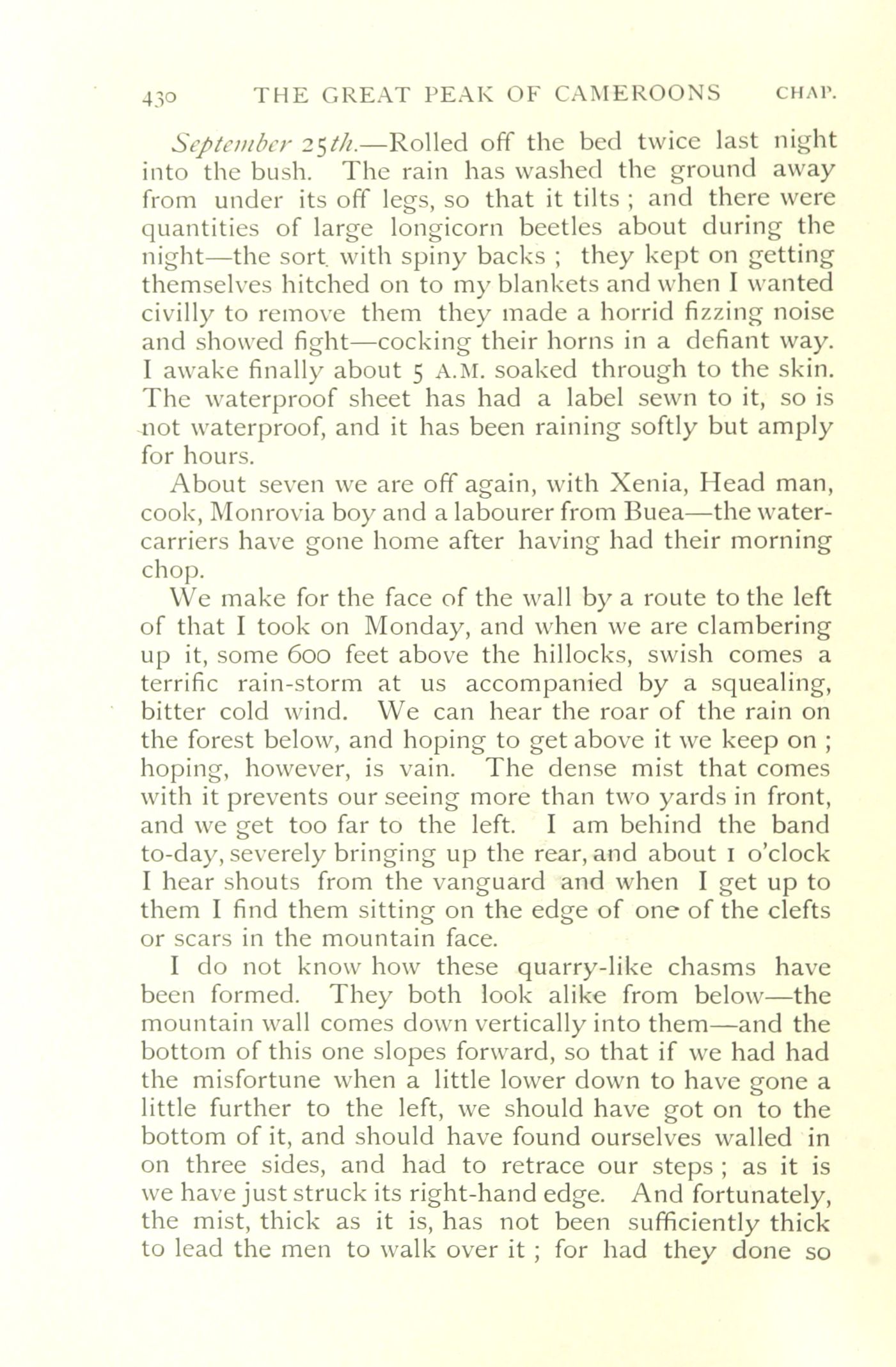 430 THE GREAT PEAK OF CAMEROONS CHAP.

September 25th.—Rolled off the bed twice last night into the bush. The rain has washed the ground away from under its off legs, so that it tilts ; and there were quantities of large longicorn beetles about during the night—the sort with spiny backs ; they kept on getting themselves hitched on to my blankets and when I wanted civilly to remove them they made a horrid fizzing noise and showed fight—cocking their horns in a defiant way. I awake finally about 5 A.M. soaked through to the skin. The waterproof sheet has had a label sewn to it, so is not waterproof, and it has been raining softly but amply for hours.

About seven we are off again, with Xenia, Head man, cook, Monrovia boy and a labourer from Buea—the water-carriers have gone home after having had their morning chop.

We make for the face of the wall by a route to the left of that I took on Monday, and when we are clambering up it, some 600 feet above the hillocks, swish comes a terrific rain-storm at us accompanied by a squealing, bitter cold wind. We can hear the roar of the rain on the forest below, and hoping to get above it we keep on ; hoping, however, is vain. The dense mist that comes with it prevents our seeing more than two yards in front, and we get too far to the left. I am behind the band to-day, severely bringing up the rear, and about 1 o'clock I hear shouts from the vanguard and when I get up to them I find them sitting on the edge of one of the clefts or scars in the mountain face.

I do not know how these quarry-like chasms have been formed. They both look alike from below—the mountain wall comes down vertically into them—and the bottom of this one slopes forward, so that if we had had the misfortune when a little lower down to have gone a little further to the left, we should have got on to the bottom of it, and should have found ourselves walled in on three sides, and had to retrace our steps ; as it is we have just struck its right-hand edge. And fortunately, the mist, thick as it is, has not been sufficiently thick to lead the men to walk over it ; for had they done so